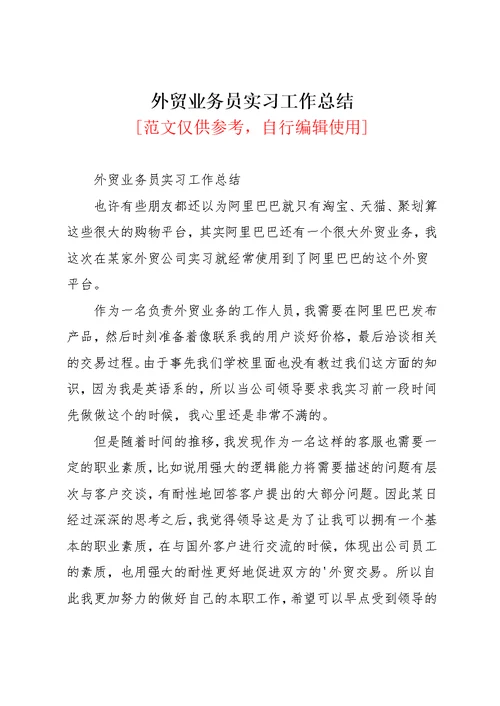 外贸业务员实习工作总结

[范文仅供参考，自行编辑使用]

外贸业务员实习工作总结

也许有些朋友都还以为阿里巴巴就只有淘宝、天猫、聚划算这些很大的购物平台，其实阿里巴巴还有一个很大外贸业务，我这次在某家外贸公司实习就经常使用到了阿里巴巴的这个外贸平台。

作为一名负责外贸业务的工作人员，我需要在阿里巴巴发布产品，然后时刻准备着像联系我的用户谈好价格，最后洽谈相关的交易过程。由于事先我们学校里面也没有教过我们这方面的知识，因为我是英语系的，所以当公司领导要求我实习前一段时间先做做这个的时候，我心里还是非常不满的。

但是随着时间的推移，我发现作为一名这样的客服也需要一定的职业素质，比如说用强大的逻辑能力将需要描述的问题有层次与客户交谈，有耐性地回答客户提出的大部分问题。因此某日经过深深的思考之后，我觉得领导这是为了让我可以拥有一个基本的职业素质，在与国外客户进行交流的时候，体现出公司员工的素质，也用强大的耐性更好地促进双方的'外贸交易。所以自此我更加努力的做好自己的本职工作，希望可以早点受到领导的